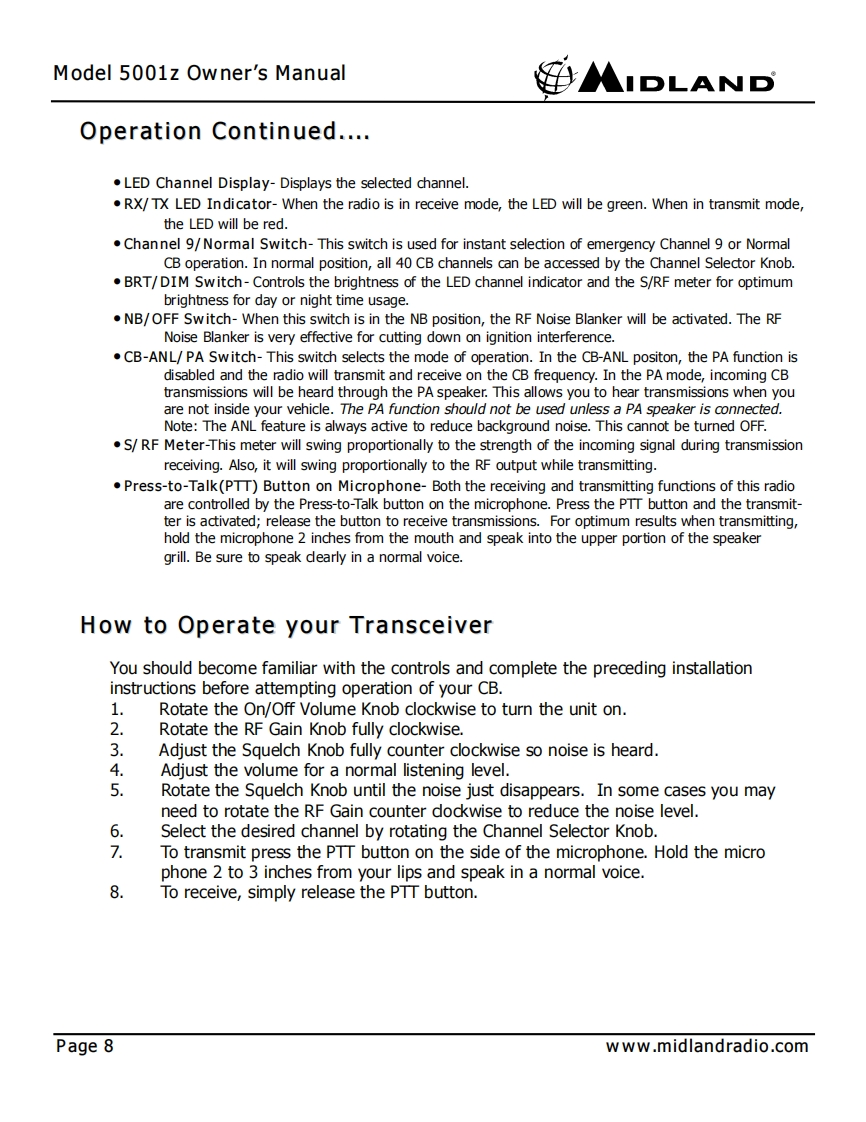 Model 5001z Owner's Manual

MIDLAND

Operation Continued....

• LED Channel Display- Displays the selected channel.

• RX/TX LED Indicator- When the radio is in receive mode, the LED will be green. When in transmit mode, the LED will be red.

• Channel 9/Normal Switch- This switch is used for instant selection of emergency Channel 9 or Normal CB operation. In normal position, all 40 CB channels can be accessed by the Channel Selector Knob.

• BRT/DIM Switch- Controls the brightness of the LED channel indicator and the S/RF meter for optimum brightness for day or night time usage.

• NB/OFF Switch- When this switch is in the NB position, the RF Noise Blanker will be activated. The RF Noise Blanker is very effective for cutting down on ignition interference.

• CB-ANL/PA Switch- This switch selects the mode of operation. In the CB-ANL positon, the PA function is disabled and the radio will transmit and receive on the CB frequency. In the PA mode, incoming CB transmissions will be heard through the PA speaker. This allows you to hear transmissions when you are not inside your vehicle. The PA function should not be used unless a PA speaker is connected. Note: The ANL feature is always active to reduce background noise. This cannot be turned OFF.

• S/RF Meter-This meter will swing proportionally to the strength of the incoming signal during transmission receiving. Also, it will swing proportionally to the RF output while transmitting.

• Press-to-Talk(PTT) Button on Microphone- Both the receiving and transmitting functions of this radio are controlled by the Press-to-Talk button on the microphone. Press the PTT button and the transmitter is activated; release the button to receive transmissions. For optimum results when transmitting, hold the microphone 2 inches from the mouth and speak into the upper portion of the speaker grill. Be sure to speak clearly in a normal voice.

How to Operate your Transceiver

You should become familiar with the controls and complete the preceding installation instructions before attempting operation of your CB.
1. Rotate the On/Off Volume Knob clockwise to turn the unit on.
2. Rotate the RF Gain Knob fully clockwise.
3. Adjust the Squelch Knob fully counter clockwise so noise is heard.
4. Adjust the volume for a normal listening level.
5. Rotate the Squelch Knob until the noise just disappears. In some cases you may need to rotate the RF Gain counter clockwise to reduce the noise level.
6. Select the desired channel by rotating the Channel Selector Knob.
7. To transmit press the PTT button on the side of the microphone. Hold the micro phone 2 to 3 inches from your lips and speak in a normal voice.
8. To receive, simply release the PTT button.

Page 8

www.midlandradio.com